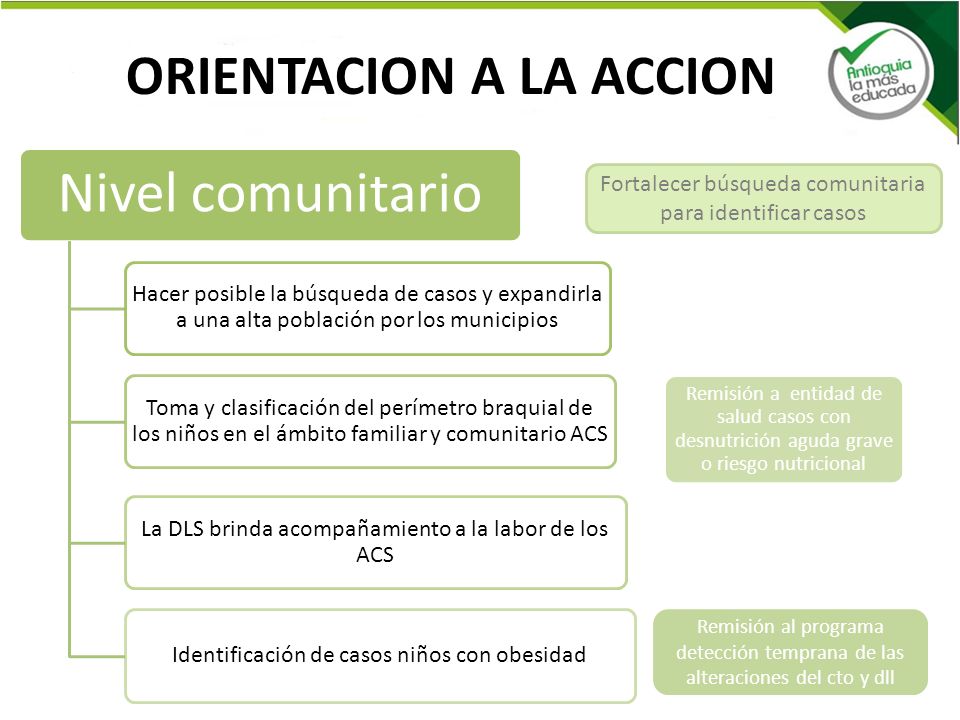 ORIENTACION A LA ACCION

Antioquia la más educada

Nivel comunitario

Fortalecer búsqueda comunitaria para identificar casos

Hacer posible la búsqueda de casos y expandirla a una alta población por los municipios

Toma y clasificación del perímetro braquial de los niños en el ámbito familiar y comunitario ACS

Remisión a entidad de salud casos con desnutrición aguda grave o riesgo nutricional

La DLS brinda acompañamiento a la labor de los ACS

Identificación de casos niños con obesidad

Remisión al programa detección temprana de las alteraciones del cto y dll